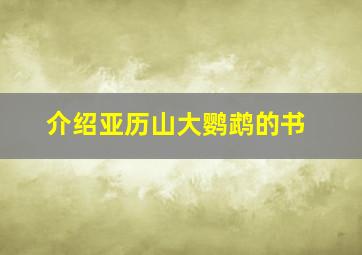 介绍亚历山大鹦鹉的书